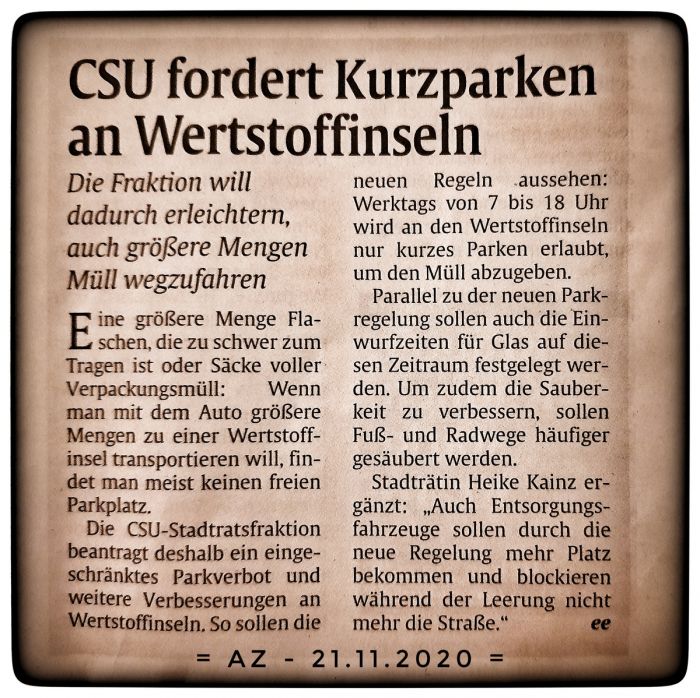 CSU fordert Kurzparken an Wertstoffinseln

Die Fraktion will dadurch erleichtern, auch größere Mengen Müll wegzufahren

Eine größere Menge Flaschen, die zu schwer zum Tragen ist oder Säcke voller Verpackungsmüll: Wenn man mit dem Auto größere Mengen zu einer Wertstoffinsel transportieren will, findet man meist keinen freien Parkplatz.

Die CSU-Stadtratsfraktion beantragt deshalb ein eingeschränktes Parkverbot und weitere Verbesserungen an Wertstoffinseln. So sollen die neuen Regeln aussehen: Werktags von 7 bis 18 Uhr wird an den Wertstoffinseln nur kurzes Parken erlaubt, um den Müll abzugeben.

Parallel zu der neuen Parkregelung sollen auch die Einwurfzeiten für Glas auf diesen Zeitraum festgelegt werden. Um zudem die Sauberkeit zu verbessern, sollen Fuß- und Radwege häufiger gesäubert werden.

Stadträtin Heike Kainz ergänzt: „Auch Entsorgungsfahrzeuge sollen durch die neue Regelung mehr Platz bekommen und blockieren während der Leerung nicht mehr die Straße.“ ee

= AZ - 21.11.2020 =